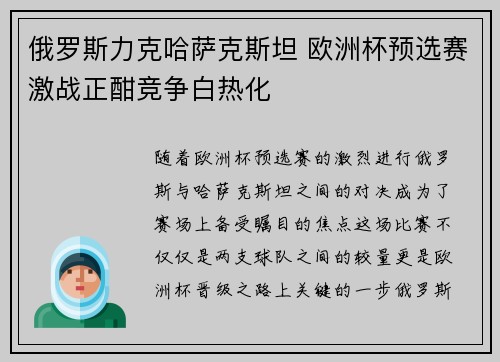 俄罗斯力克哈萨克斯坦 欧洲杯预选赛激战正酣竞争白热化

随着欧洲杯预选赛的激烈进行俄罗斯与哈萨克斯坦之间的对决成为了赛场上备受瞩目的焦点这场比赛不仅仅是两支球队之间的较量更是欧洲杯晋级之路上关键的一步俄罗斯